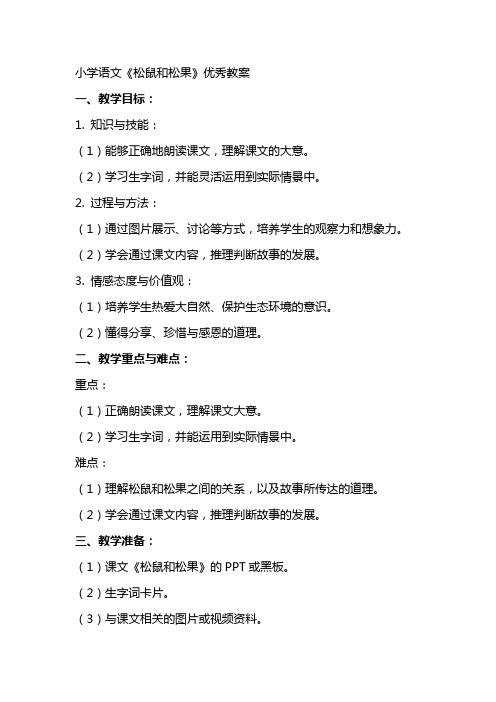 小学语文《松鼠和松果》优秀教案

一、教学目标：

1. 知识与技能：

（1）能够正确地朗读课文，理解课文的大意。

（2）学习生字词，并能灵活运用到实际情景中。

2. 过程与方法：

（1）通过图片展示、讨论等方式，培养学生的观察力和想象力。

（2）学会通过课文内容，推理判断故事的发展。

3. 情感态度与价值观：

（1）培养学生热爱大自然、保护生态环境的意识。

（2）懂得分享、珍惜与感恩的道理。

二、教学重点与难点：

重点：

（1）正确朗读课文，理解课文大意。

（2）学习生字词，并能运用到实际情景中。

难点：

（1）理解松鼠和松果之间的关系，以及故事所传达的道理。

（2）学会通过课文内容，推理判断故事的发展。

三、教学准备：

（1）课文《松鼠和松果》的 PPT 或黑板。

（2）生字词卡片。

（3）与课文相关的图片或视频资料。